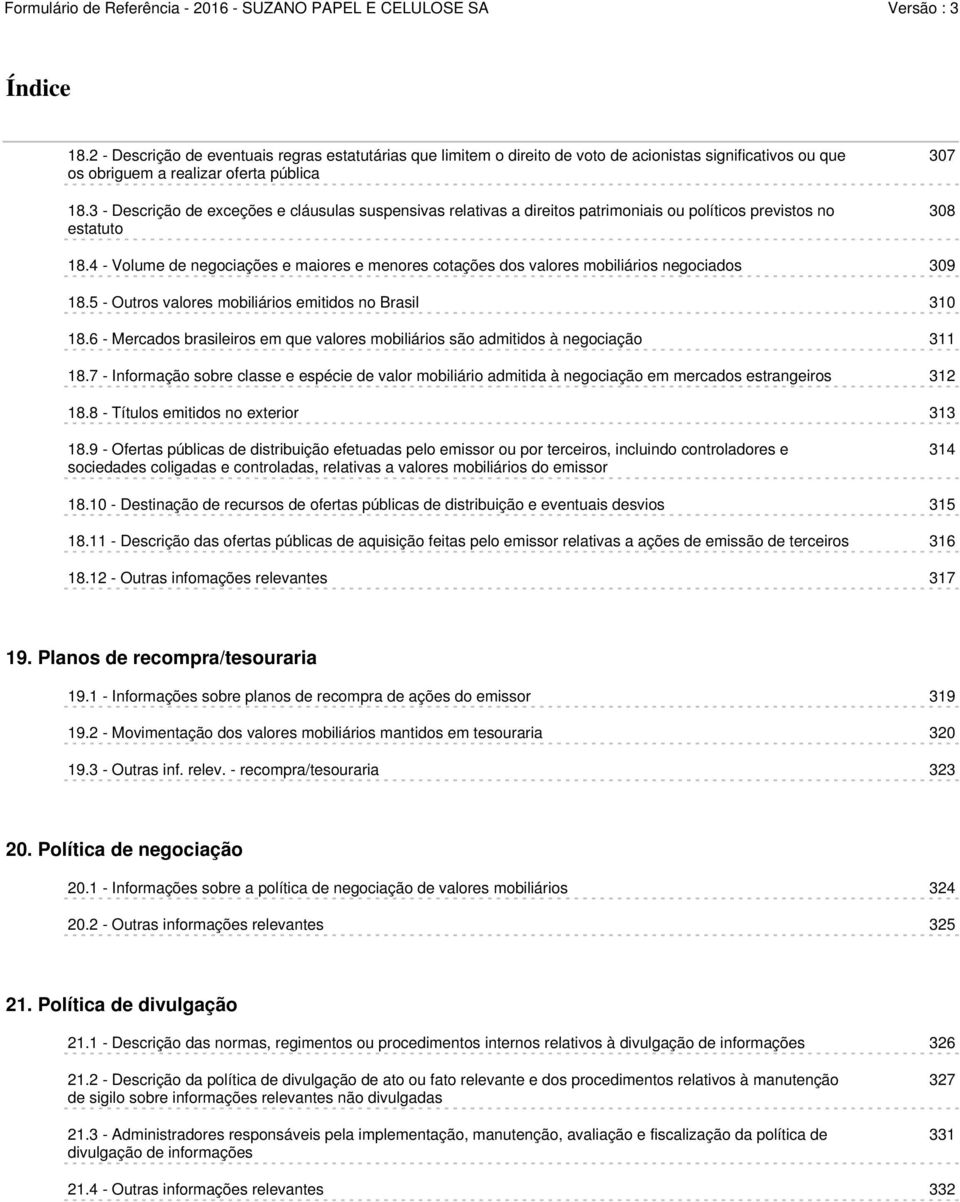 Formulário de Referência - 2016 - SUZANO PAPEL E CELULOSE SA Versão : 3

Índice

18.2 - Descrição de eventuais regras estatutárias que limitem o direito de voto de acionistas significativos ou que os obriguem a realizar oferta pública 307

18.3 - Descrição de exceções e cláusulas suspensivas relativas a direitos patrimoniais ou políticos previstos no estatuto 308

18.4 - Volume de negociações e maiores e menores cotações dos valores mobiliários negociados 309

18.5 - Outros valores mobiliários emitidos no Brasil 310

18.6 - Mercados brasileiros em que valores mobiliários são admitidos à negociação 311

18.7 - Informação sobre classe e espécie de valor mobiliário admitida à negociação em mercados estrangeiros 312

18.8 - Títulos emitidos no exterior 313

18.9 - Ofertas públicas de distribuição efetuadas pelo emissor ou por terceiros, incluindo controladores e sociedades coligadas e controladas, relativas a valores mobiliários do emissor 314

18.10 - Destinação de recursos de ofertas públicas de distribuição e eventuais desvios 315

18.11 - Descrição das ofertas públicas de aquisição feitas pelo emissor relativas a ações de emissão de terceiros 316

18.12 - Outras infomações relevantes 317

19. Planos de recompra/tesouraria

19.1 - Informações sobre planos de recompra de ações do emissor 319

19.2 - Movimentação dos valores mobiliários mantidos em tesouraria 320

19.3 - Outras inf. relev. - recompra/tesouraria 323

20. Política de negociação

20.1 - Informações sobre a política de negociação de valores mobiliários 324

20.2 - Outras informações relevantes 325

21. Política de divulgação

21.1 - Descrição das normas, regimentos ou procedimentos internos relativos à divulgação de informações 326

21.2 - Descrição da política de divulgação de ato ou fato relevante e dos procedimentos relativos à manutenção de sigilo sobre informações relevantes não divulgadas 327

21.3 - Administradores responsáveis pela implementação, manutenção, avaliação e fiscalização da política de divulgação de informações 331

21.4 - Outras informações relevantes 332